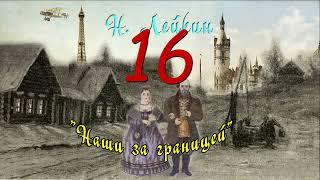 Н. Лейкин
16
"Наши за границей"